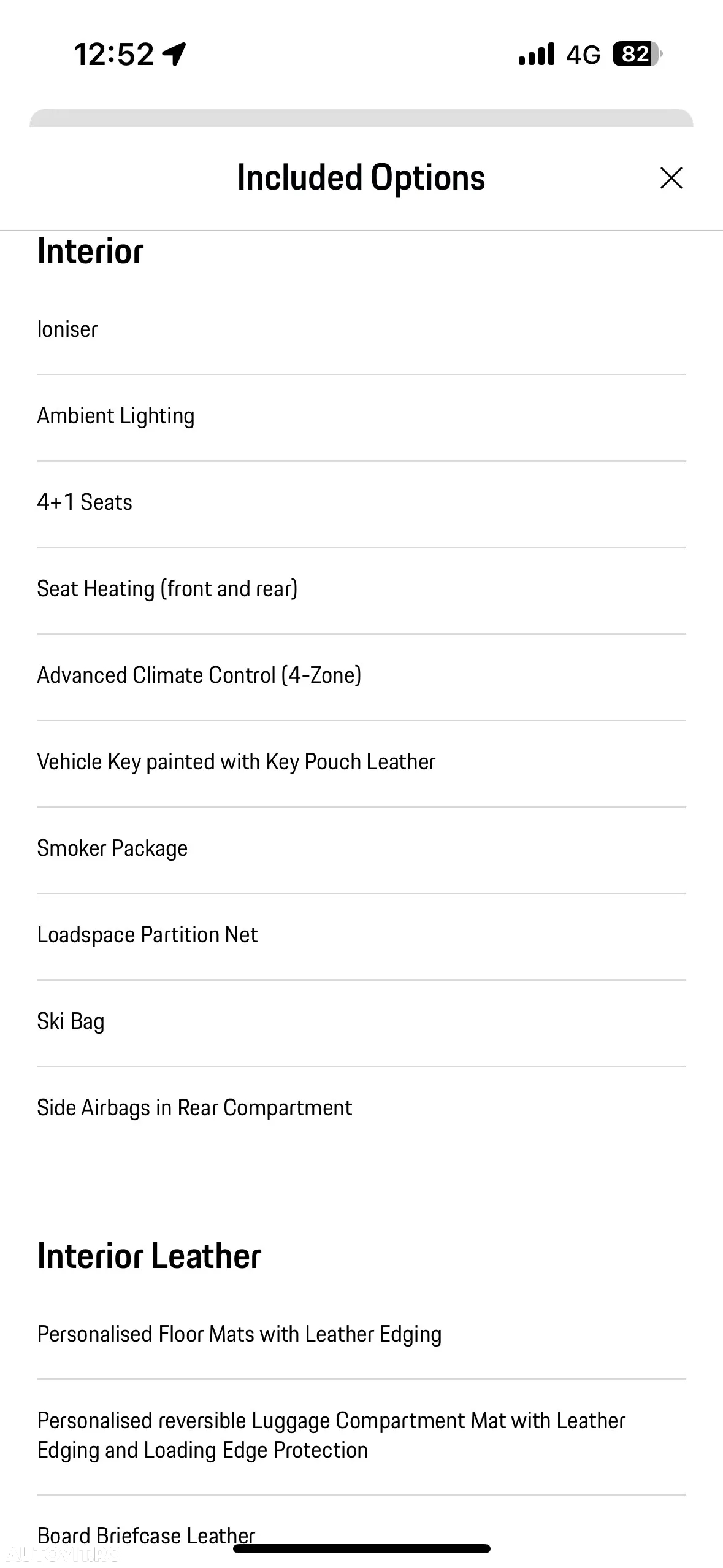 12:52

4G 82

Included Options

Interior

Ioniser

Ambient Lighting

4+1 Seats

Seat Heating (front and rear)

Advanced Climate Control (4-Zone)

Vehicle Key painted with Key Pouch Leather

Smoker Package

Loadspace Partition Net

Ski Bag

Side Airbags in Rear Compartment

Interior Leather

Personalised Floor Mats with Leather Edging

Personalised reversible Luggage Compartment Mat with Leather Edging and Loading Edge Protection

Board Briefcase Leather

AUTOVIT.RO